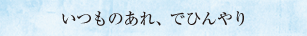 いつものあれ、でひんやり